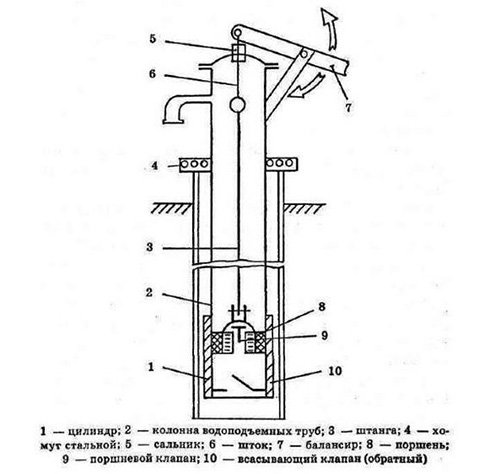 5
6
7
4
3
2
8
9
1
10

1 — цилиндр; 2 — колонна водоподъемных труб; 3 — штанга; 4 — хомут стальной; 5 — сальник; 6 — шток; 7 — балансир; 8 — поршень; 9 — поршневой клапан; 10 — всасывающий клапан (обратный)